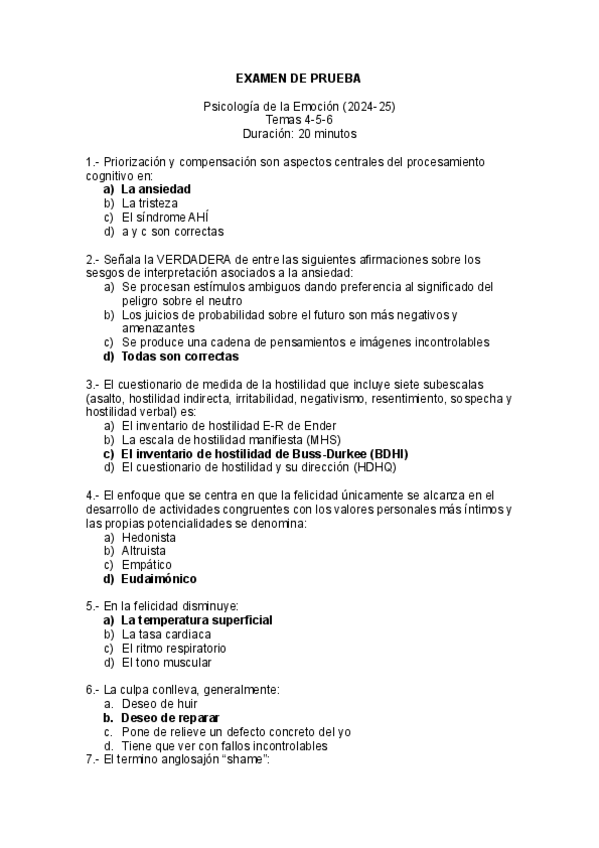 EXAMEN DE PRUEBA

Psicología de la Emoción (2024-25)
Temas 4-5-6
Duración: 20 minutos

1.- Priorización y compensación son aspectos centrales del procesamiento cognitivo en:
a) La ansiedad
b) La tristeza
c) El síndrome AHÍ
d) a y c son correctas

2.- Señala la VERDADERA de entre las siguientes afirmaciones sobre los sesgos de interpretación asociados a la ansiedad:
a) Se procesan estímulos ambiguos dando preferencia al significado del peligro sobre el neutro
b) Los juicios de probabilidad sobre el futuro son más negativos y amenazantes
c) Se produce una cadena de pensamientos e imágenes incontrolables
d) Todas son correctas

3.- El cuestionario de medida de la hostilidad que incluye siete subescalas (asalto, hostilidad indirecta, irritabilidad, negativismo, resentimiento, sospecha y hostilidad verbal) es:
a) El inventario de hostilidad E-R de Ender
b) La escala de hostilidad manifiesta (MHS)
c) El inventario de hostilidad de Buss-Durkee (BDHI)
d) El cuestionario de hostilidad y su dirección (HDHQ)

4.- El enfoque que se centra en que la felicidad únicamente se alcanza en el desarrollo de actividades congruentes con los valores personales más íntimos y las propias potencialidades se denomina:
a) Hedonista
b) Altruista
c) Empático
d) Eudaimónico

5.- En la felicidad disminuye:
a) La temperatura superficial
b) La tasa cardiaca
c) El ritmo respiratorio
d) El tono muscular

6.- La culpa conlleva, generalmente:
a. Deseo de huir
b. Deseo de reparar
c. Pone de relieve un defecto concreto del yo
d. Tiene que ver con fallos incontrolables
7.- El termino anglosajón “shame”: